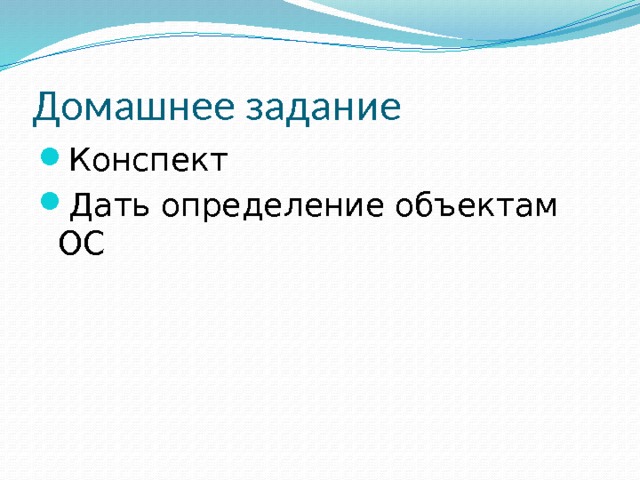 Домашнее задание

Конспект

Дать определение объектам ОС